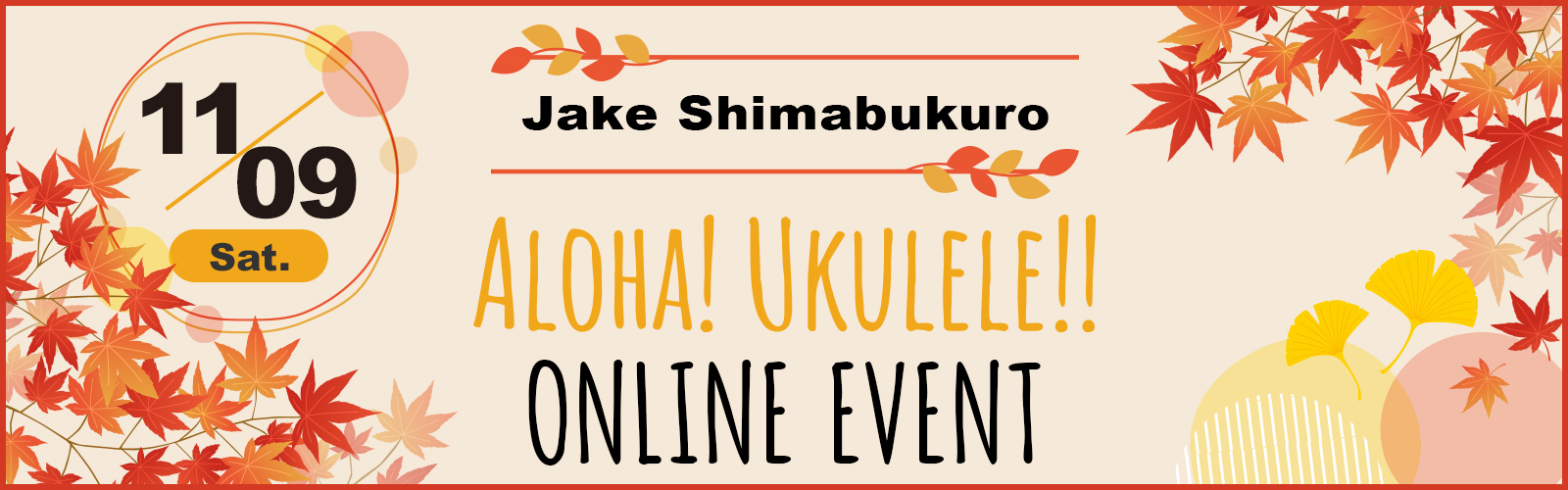 11/09
Sat.

Jake Shimabukuro

ALOHA! UKULELE!!
ONLINE EVENT